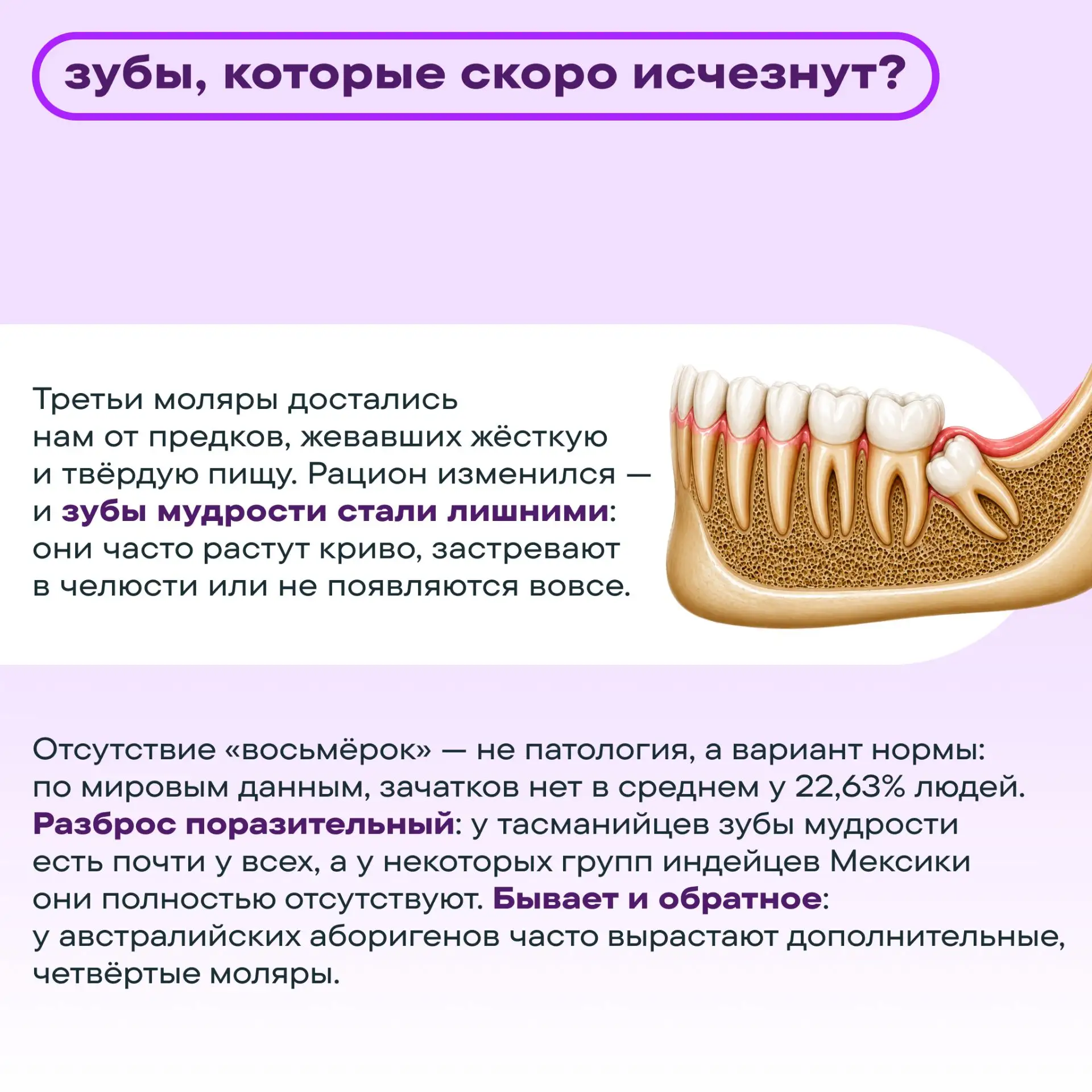 зубы, которые скоро исчезнут?

Третьи моляры достались нам от предков, жевавших жёсткую и твёрдую пищу. Рацион изменился — и зубы мудрости стали лишними: они часто растут криво, застревают в челюсти или не появляются вовсе.

Отсутствие «восьмёрок» — не патология, а вариант нормы: по мировым данным, зачатков нет в среднем у 22,63% людей. Разброс поразительный: у тасманийцев зубы мудрости есть почти у всех, а у некоторых групп индейцев Мексики они полностью отсутствуют. Бывает и обратное: у австралийских аборигенов часто вырастают дополнительные, четвёртые моляры.